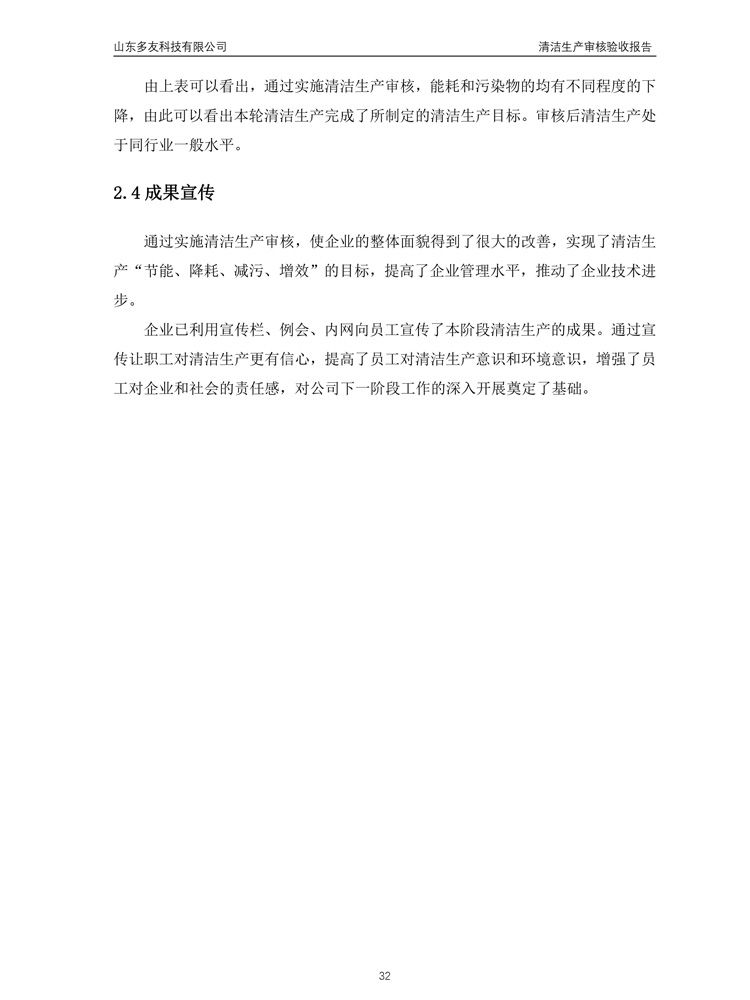 山东多友科技有限公司

清洁生产审核验收报告

由上表可以看出，通过实施清洁生产审核，能耗和污染物的均有不同程度的下降，由此可以看出本轮清洁生产完成了所制定的清洁生产目标。审核后清洁生产处于同行业一般水平。

2.4 成果宣传

通过实施清洁生产审核，使企业的整体面貌得到了很大的改善，实现了清洁生产“节能、降耗、减污、增效”的目标，提高了企业管理水平，推动了企业技术进步。

企业已利用宣传栏、例会、内网向员工宣传了本阶段清洁生产的成果。通过宣传让职工对清洁生产更有信心，提高了员工对清洁生产意识和环境意识，增强了员工对企业和社会的责任感，对公司下一阶段工作的深入开展奠定了基础。

32